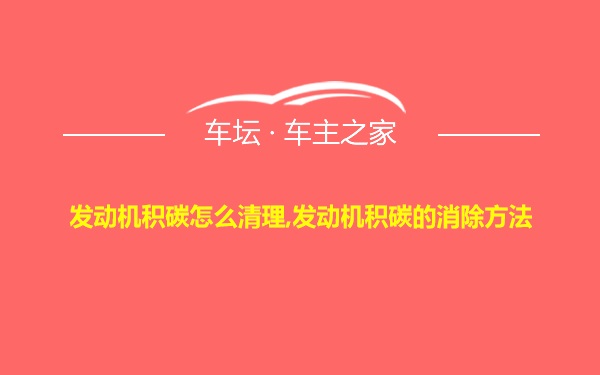 车坛 · 车主之家

发动机积碳怎么清理,发动机积碳的消除方法